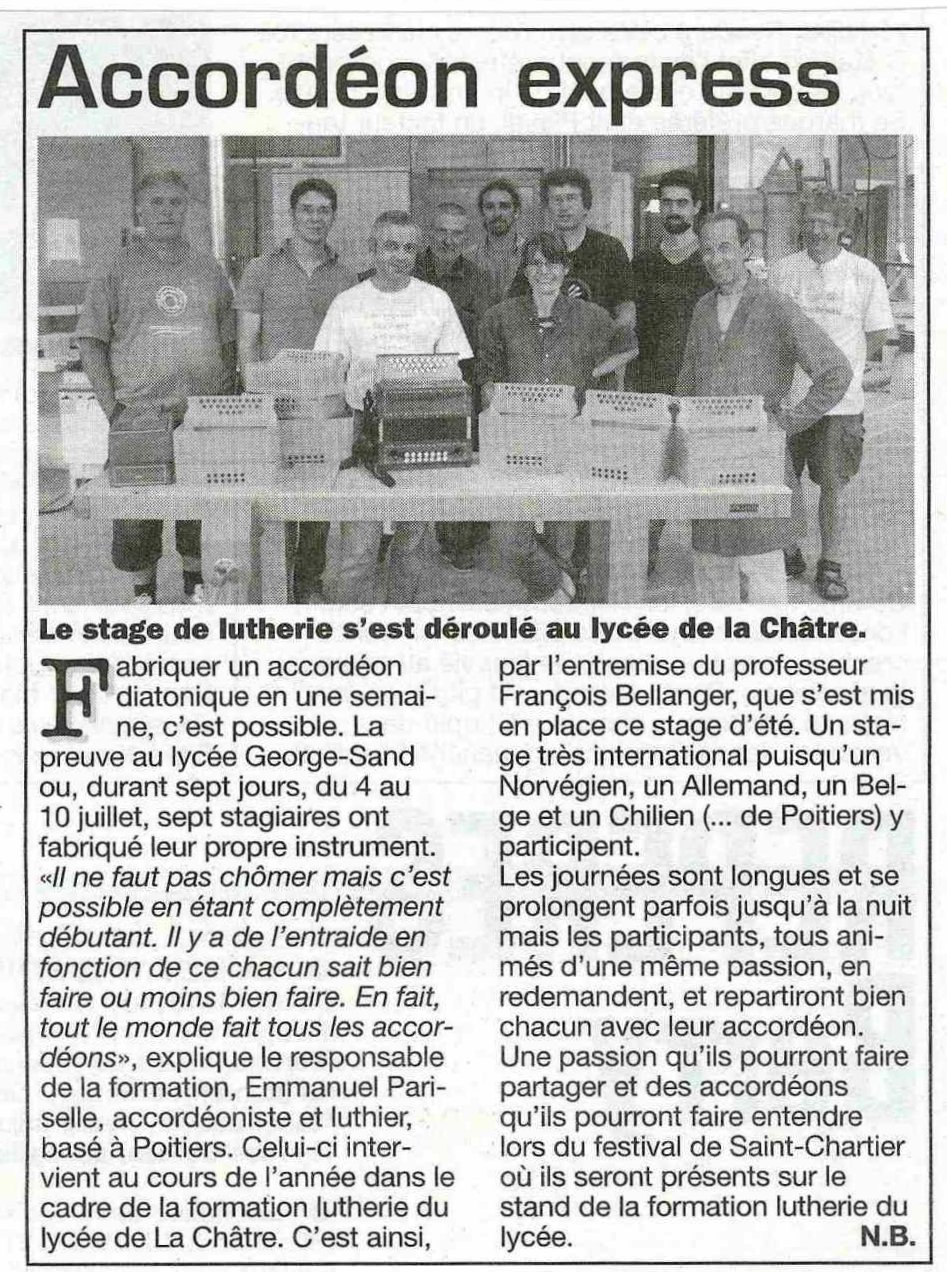 Accordéon express

Le stage de lutherie s'est déroulé au lycée de la Châtre.

Fabriquer un accordéon diatonique en une semaine, c'est possible. La preuve au lycée George-Sand ou, durant sept jours, du 4 au 10 juillet, sept stagiaires ont fabriqué leur propre instrument. «Il ne faut pas chômer mais c'est possible en étant complètement débutant. Il y a de l'entraide en fonction de ce chacun sait bien faire ou moins bien faire. En fait, tout le monde fait tous les accordéons», explique le responsable de la formation, Emmanuel Pariselle, accordéoniste et luthier, basé à Poitiers. Celui-ci intervient au cours de l'année dans le cadre de la formation lutherie du lycée de La Châtre. C'est ainsi, par l'entremise du professeur François Bellanger, que s'est mis en place ce stage d'été. Un stage très international puisqu'un Norvégien, un Allemand, un Belge et un Chilien (... de Poitiers) y participent.
Les journées sont longues et se prolongent parfois jusqu'à la nuit mais les participants, tous animés d'une même passion, en redemandent, et repartiront bien chacun avec leur accordéon. Une passion qu'ils pourront faire partager et des accordéons qu'ils pourront faire entendre lors du festival de Saint-Chartier où ils seront présents sur le stand de la formation lutherie du lycée. N.B.